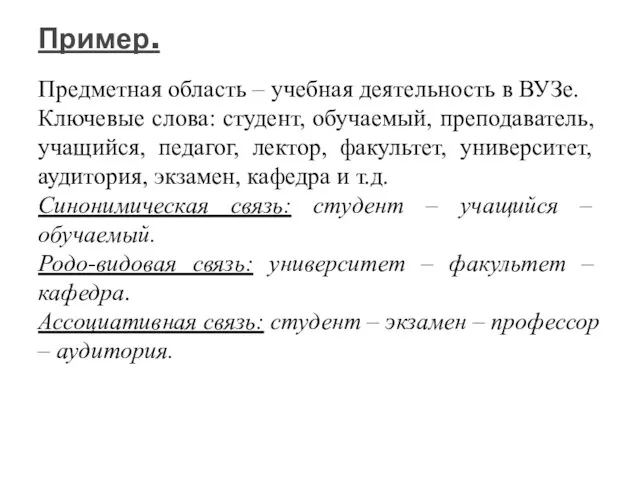 Пример.

Предметная область – учебная деятельность в ВУЗе. Ключевые слова: студент, обучаемый, преподаватель, учащийся, педагог, лектор, факультет, университет, аудитория, экзамен, кафедра и т.д.
Синонимическая связь: студент – учащийся – обучаемый.
Родо-видовая связь: университет – факультет – кафедра.
Ассоциативная связь: студент – экзамен – профессор – аудитория.